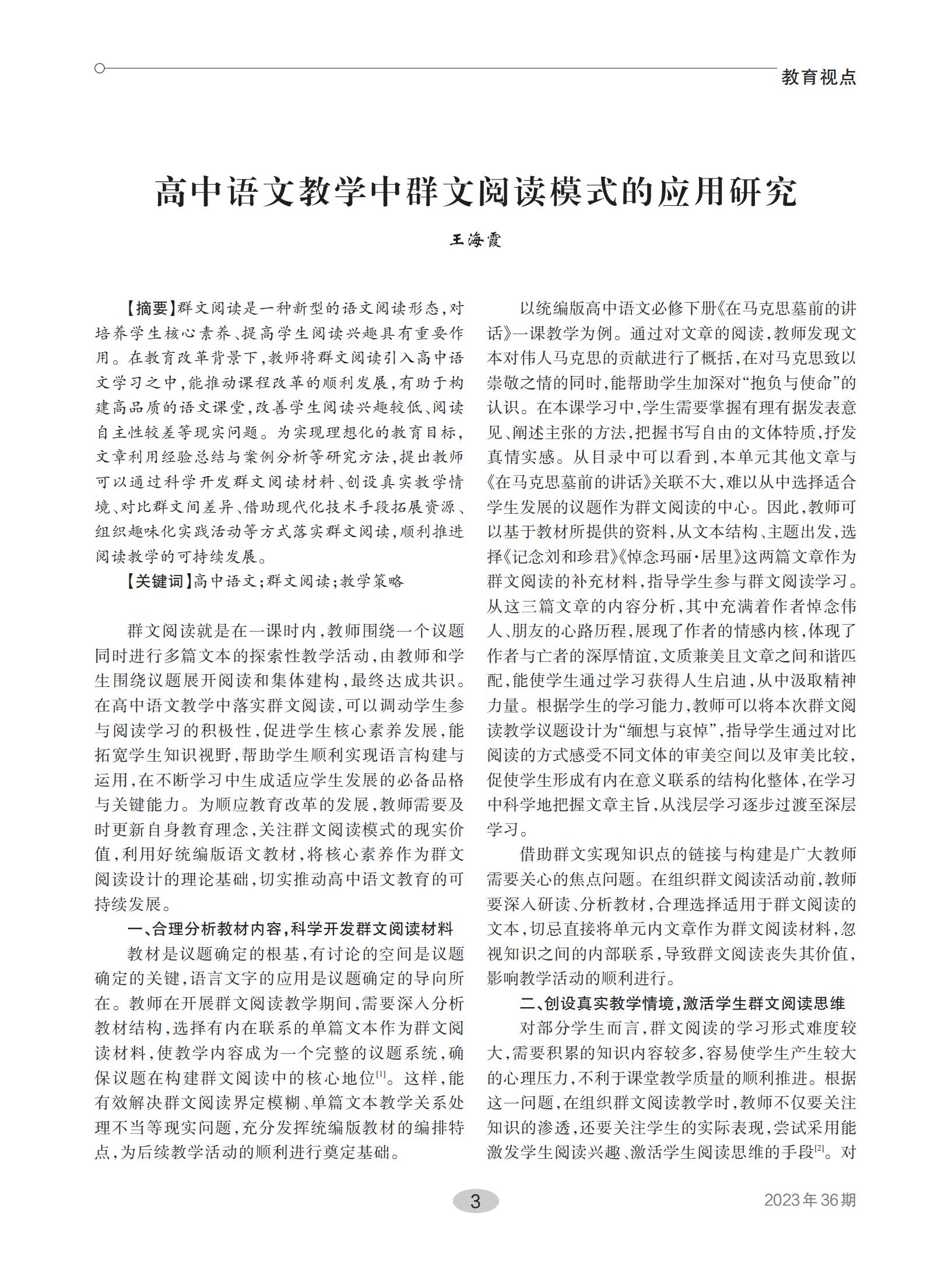 教育视点

高中语文教学中群文阅读模式的应用研究

王海霞

【摘要】群文阅读是一种新型的语文阅读形态，对培养学生核心素养、提高学生阅读兴趣具有重要作用。在教育改革背景下，教师将群文阅读引入高中语文学习之中，能推动课程改革的顺利发展，有助于构建高品质的语文课堂，改善学生阅读兴趣较低、阅读自主性较差等现实问题。为实现理想化的教育目标，文章利用经验总结与案例分析等研究方法，提出教师可以通过科学开发群文阅读材料、创设真实教学情境、对比群文间差异、借助现代化技术手段拓展资源、组织趣味化实践活动等方式落实群文阅读，顺利推进阅读教学的可持续发展。

【关键词】高中语文；群文阅读；教学策略

群文阅读就是在一课时内，教师围绕一个议题同时进行多篇文本的探索性教学活动，由教师和学生围绕议题展开阅读和集体建构，最终达成共识。在高中语文教学中落实群文阅读，可以调动学生参与阅读学习的积极性，促进学生核心素养发展，能拓宽学生知识视野，帮助学生顺利实现语言构建与运用，在不断学习中生成适应学生发展的必备品格与关键能力。为顺应教育改革的发展，教师需要及时更新自身教育理念，关注群文阅读模式的现实价值，利用好统编版语文教材，将核心素养作为群文阅读设计的理论基础，切实推动高中语文教育的可持续发展。

一、合理分析教材内容，科学开发群文阅读材料

教材是议题确定的根基，有讨论的空间是议题确定的关键，语言文字的应用是议题确定的导向所在。教师在开展群文阅读教学期间，需要深入分析教材结构，选择有内在联系的单篇文本作为群文阅读材料，使教学内容成为一个完整的议题系统，确保议题在构建群文阅读中的核心地位$^{[1]}$。这样，能有效解决群文阅读界定模糊、单篇文本教学关系处理不当等现实问题，充分发挥统编版教材的编排特点，为后续教学活动的顺利进行奠定基础。

以统编版高中语文必修下册《在马克思墓前的讲话》一课教学为例。通过对文章的阅读，教师发现文本对伟人马克思的贡献进行了概括，在对马克思致以崇敬之情的同时，能帮助学生加深对“抱负与使命”的认识。在本课学习中，学生需要掌握有理有据发表意见、阐述主张的方法，把握书写自由的文体特质，抒发真情实感。从目录中可以看到，本单元其他文章与《在马克思墓前的讲话》关联不大，难以从中选择适合学生发展的议题作为群文阅读的中心。因此，教师可以基于教材所提供的资料，从文本结构、主题出发，选择《记念刘和珍君》《悼念玛丽·居里》这两篇文章作为群文阅读的补充材料，指导学生参与群文阅读学习。从这三篇文章的内容分析，其中充满着作者悼念伟人、朋友的心路历程，展现了作者的情感内核，体现了作者与亡者的深厚情谊，文质兼美且文章之间和谐匹配，能使学生通过学习获得人生启迪，从中汲取精神力量。根据学生的学习能力，教师可以将本次群文阅读教学议题设计为“缅想与哀悼”，指导学生通过对比阅读的方式感受不同文体的审美空间以及审美比较，促使学生形成有内在意义联系的结构化整体，在学习中科学地把握文章主旨，从浅层学习逐步过渡至深层学习。

借助群文实现知识点的链接与构建是广大教师需要关心的焦点问题。在组织群文阅读活动前，教师要深入研读、分析教材，合理选择适用于群文阅读的文本，切忌直接将单元内文章作为群文阅读材料，忽视知识之间的内部联系，导致群文阅读丧失其价值，影响教学活动的顺利进行。

二、创设真实教学情境，激活学生群文阅读思维

对部分学生而言，群文阅读的学习形式难度较大，需要积累的知识内容较多，容易使学生产生较大的心理压力，不利于课堂教学质量的顺利推进。根据这一问题，在组织群文阅读教学时，教师不仅要关注知识的渗透，还要关注学生的实际表现，尝试采用能激发学生阅读兴趣、激活学生阅读思维的手段$^{[2]}$。对

3

2023年36期